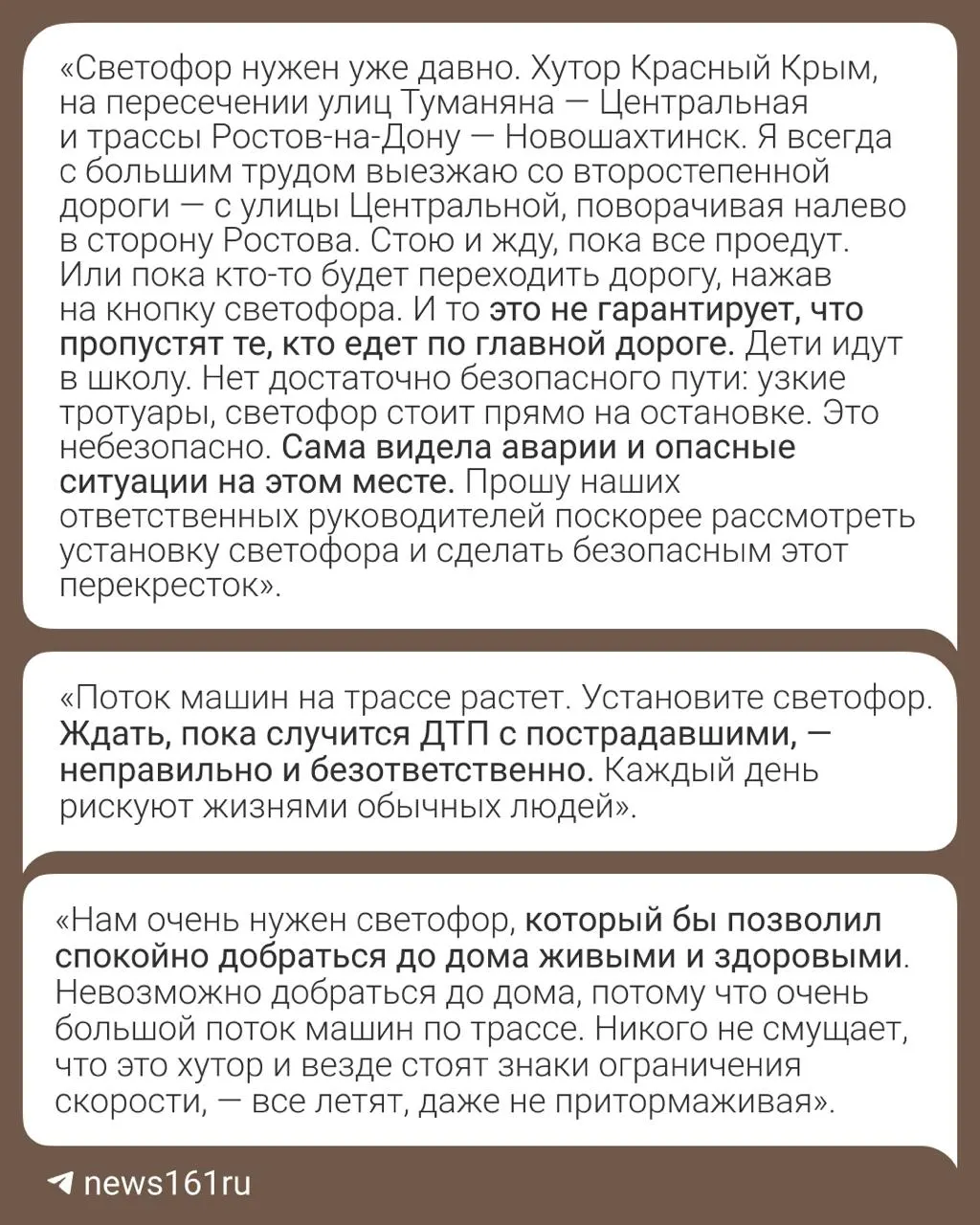 «Светофор нужен уже давно. Хутор Красный Крым, на пересечении улиц Туманяна — Центральная и трассы Ростов-на-Дону — Новошахтинск. Я всегда с большим трудом выезжаю со второстепенной дороги — с улицы Центральной, поворачивая налево в сторону Ростова. Стою и жду, пока все проедут. Или пока кто-то будет переходить дорогу, нажав на кнопку светофора. И то это не гарантирует, что пропустят те, кто едет по главной дороге. Дети идут в школу. Нет достаточно безопасного пути: узкие тротуары, светофор стоит прямо на остановке. Это небезопасно. Сама видела аварии и опасные ситуации на этом месте. Прошу наших ответственных руководителей поскорее рассмотреть установку светофора и сделать безопасным этот перекресток».

«Поток машин на трассе растет. Установите светофор. Ждать, пока случится ДТП с пострадавшими, — неправильно и безответственно. Каждый день рискуют жизнями обычных людей».

«Нам очень нужен светофор, который бы позволил спокойно добраться до дома живыми и здоровыми. Невозможно добраться до дома, потому что очень большой поток машин по трассе. Никого не смущает, что это хутор и везде стоят знаки ограничения скорости, — все летят, даже не притормаживая».

news161ru